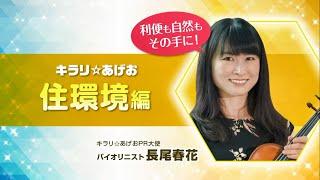 利便も自然も
その手に!

キラリ☆あげお
住環境編

キラリ☆あげおPR大使
バイオリニスト 長尾春花